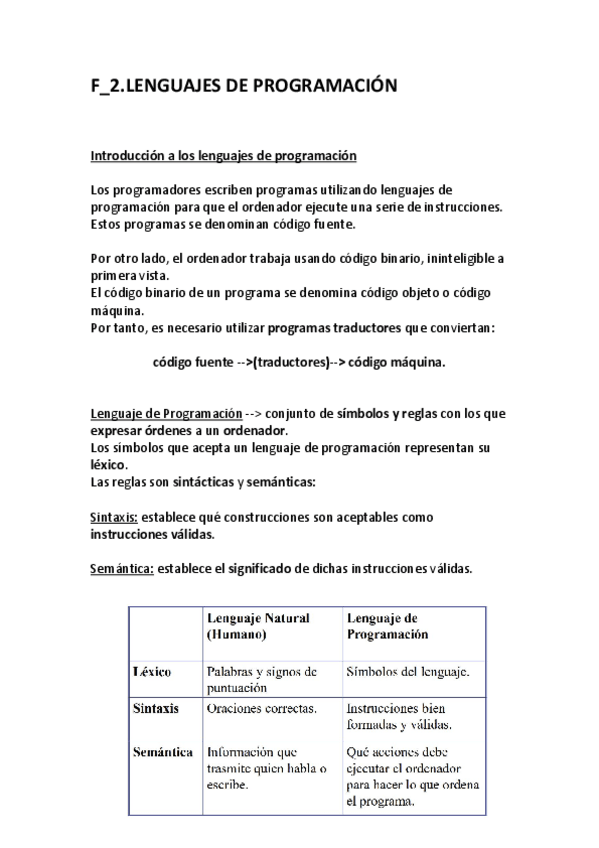 F_2.LENGUAJES DE PROGRAMACIÓN

Introducción a los lenguajes de programación

Los programadores escriben programas utilizando lenguajes de programación para que el ordenador ejecute una serie de instrucciones. Estos programas se denominan código fuente.

Por otro lado, el ordenador trabaja usando código binario, ininteligible a primera vista.
El código binario de un programa se denomina código objeto o código máquina.
Por tanto, es necesario utilizar programas traductores que conviertan:

código fuente -->(traductores)--> código máquina.

Lenguaje de Programación --> conjunto de símbolos y reglas con los que expresar órdenes a un ordenador.
Los símbolos que acepta un lenguaje de programación representan su léxico.
Las reglas son sintácticas y semánticas:

Sintaxis: establece qué construcciones son aceptables como instrucciones válidas.

Semántica: establece el significado de dichas instrucciones válidas.

| | Lenguaje Natural (Humano) | Lenguaje de Programación |
|---|---|---|
| Léxico | Palabras y signos de puntuación | Símbolos del lenguaje. |
| Sintaxis | Oraciones correctas. | Instrucciones bien formadas y válidas. |
| Semántica | Información que trasmite quien habla o escribe. | Qué acciones debe ejecutar el ordenador para hacer lo que ordena el programa. |